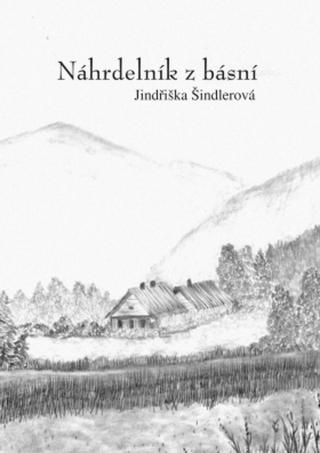 Náhrdelník z básní
Jindřiška Šindlerová